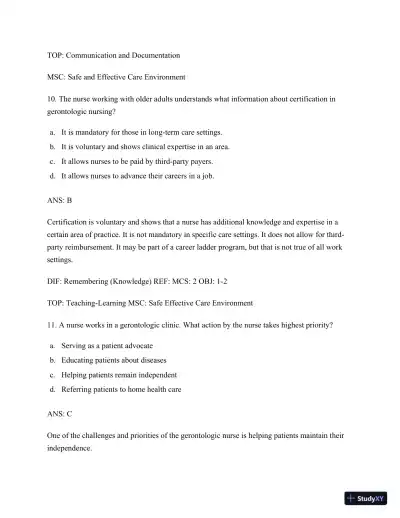 TOP: Communication and Documentation

MSC: Safe and Effective Care Environment

10. The nurse working with older adults understands what information about certification in gerontologic nursing?

a. It is mandatory for those in long-term care settings.
b. It is voluntary and shows clinical expertise in an area.
c. It allows nurses to be paid by third-party payers.
d. It allows nurses to advance their careers in a job.

ANS: B

Certification is voluntary and shows that a nurse has additional knowledge and expertise in a certain area of practice. It is not mandatory in specific care settings. It does not allow for third-party reimbursement. It may be part of a career ladder program, but that is not true of all work settings.

DIF: Remembering (Knowledge) REF: MCS: 2 OBJ: 1-2

TOP: Teaching-Learning MSC: Safe Effective Care Environment

11. A nurse works in a gerontologic clinic. What action by the nurse takes highest priority?

a. Serving as a patient advocate
b. Educating patients about diseases
c. Helping patients remain independent
d. Referring patients to home health care

ANS: C

One of the challenges and priorities of the gerontologic nurse is helping patients maintain their independence.

StudyXY